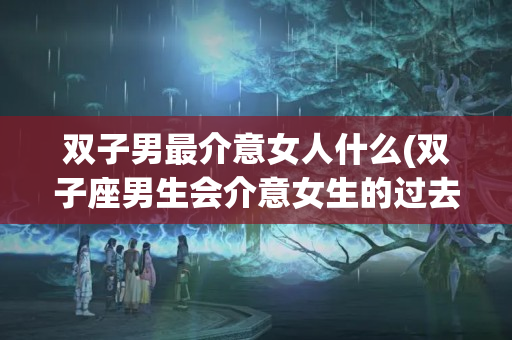 双子男最介意女人什么(双子座男生会介意女生的过去